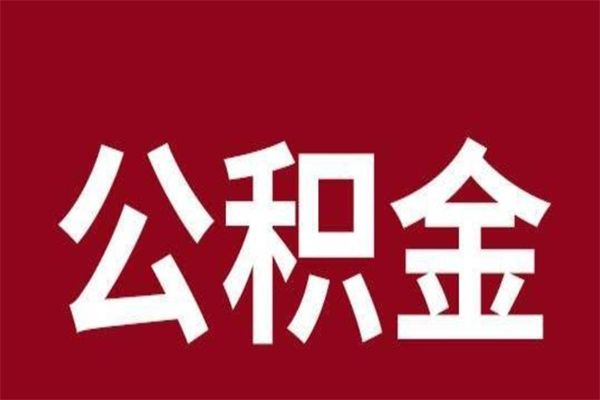 公积金